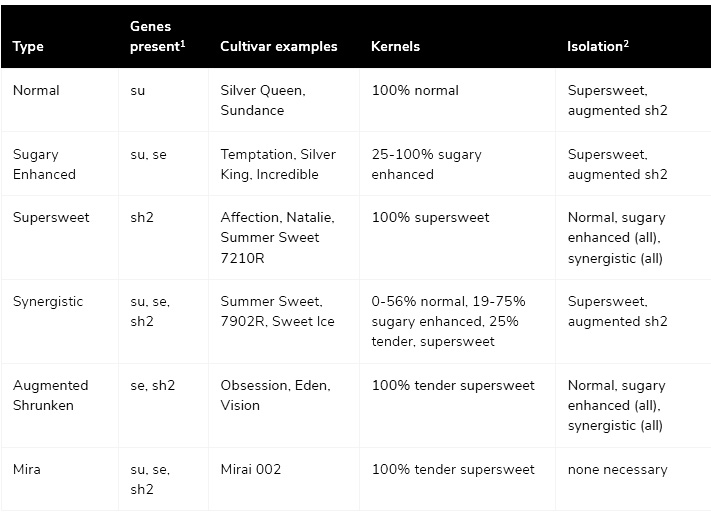 | Type | Genes present$^1$ | Cultivar examples | Kernels | Isolation$^2$ |
|---|---|---|---|---|
| Normal | su | Silver Queen, Sundance | 100% normal | Supersweet, augmented sh2 |
| Sugary Enhanced | su, se | Temptation, Silver King, Incredible | 25-100% sugary enhanced | Supersweet, augmented sh2 |
| Supersweet | sh2 | Affection, Natalie, Summer Sweet 7210R | 100% supersweet | Normal, sugary enhanced (all), synergistic (all) |
| Synergistic | su, se, sh2 | Summer Sweet, 7902R, Sweet Ice | 0-56% normal, 19-75% sugary enhanced, 25% tender, supersweet | Supersweet, augmented sh2 |
| Augmented Shrunken | se, sh2 | Obsession, Eden, Vision | 100% tender supersweet | Normal, sugary enhanced (all), synergistic (all) |
| Mira | su, se, sh2 | Mirai 002 | 100% tender supersweet | none necessary |